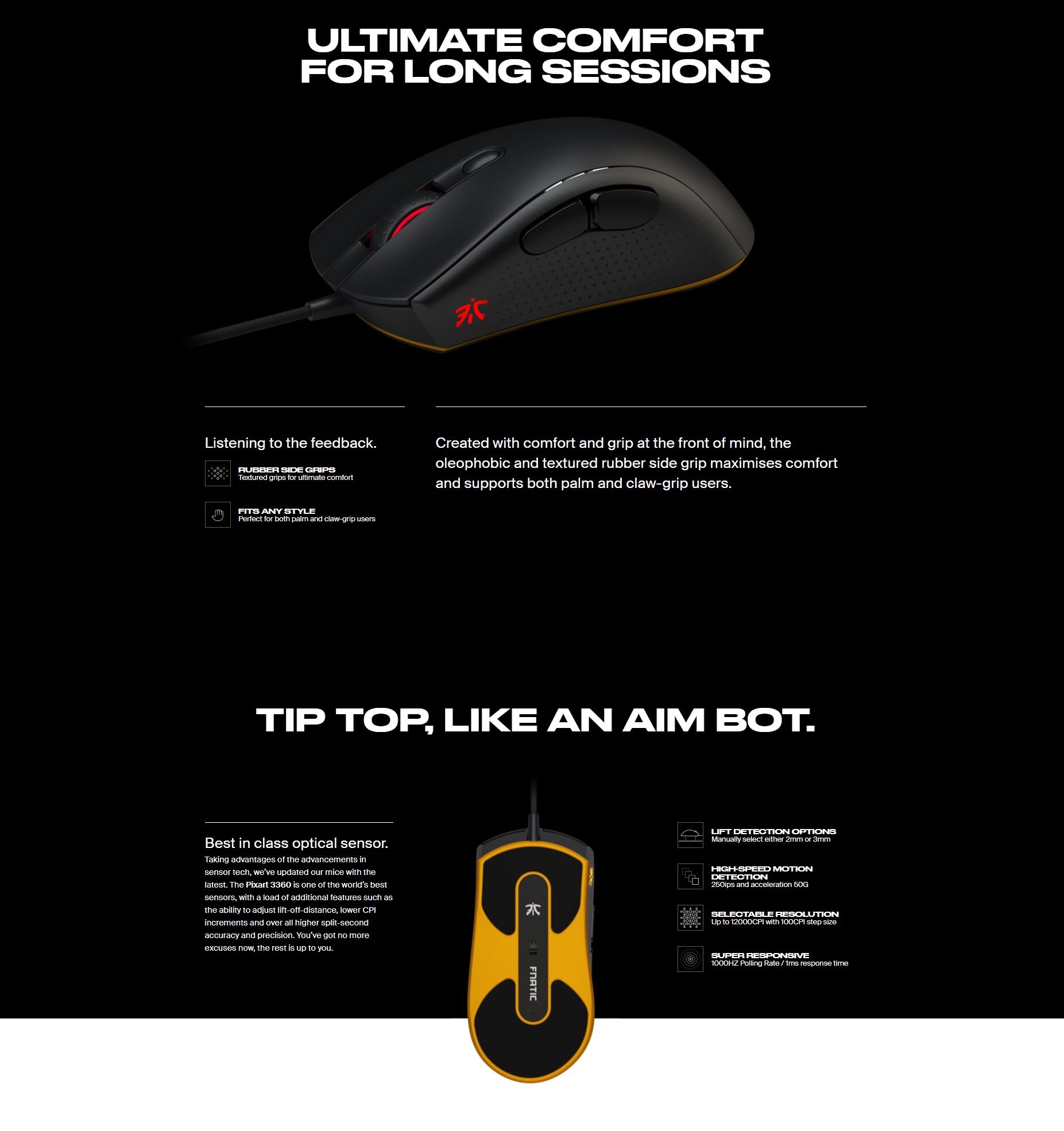 ULTIMATE COMFORT FOR LONG SESSIONS

Listening to the feedback.

RUBBER SIDE GRIPS
Textured grips for ultimate comfort

FITS ANY STYLE
Perfect for both palm and claw-grip users

Created with comfort and grip at the front of mind, the oleophobic and textured rubber side grip maximises comfort and supports both palm and claw-grip users.

TIP TOP, LIKE AN AIM BOT.

Best in class optical sensor.

Taking advantages of the advancements in sensor tech, we've updated our mice with the latest. The Pixart 3360 is one of the world's best sensors, with a load of additional features such as the ability to adjust lift-off-distance, lower CPI increments and over all higher split-second accuracy and precision. You've got no more excuses now, the rest is up to you.

FNATIC

LIFT DETECTION OPTIONS
Manually select either 2mm or 3mm

HIGH-SPEED MOTION DETECTION
250ips and acceleration 50G

SELECTABLE RESOLUTION
Up to 12000CPI with 100CPI step size

SUPER RESPONSIVE
1000HZ Polling Rate / 1ms response time